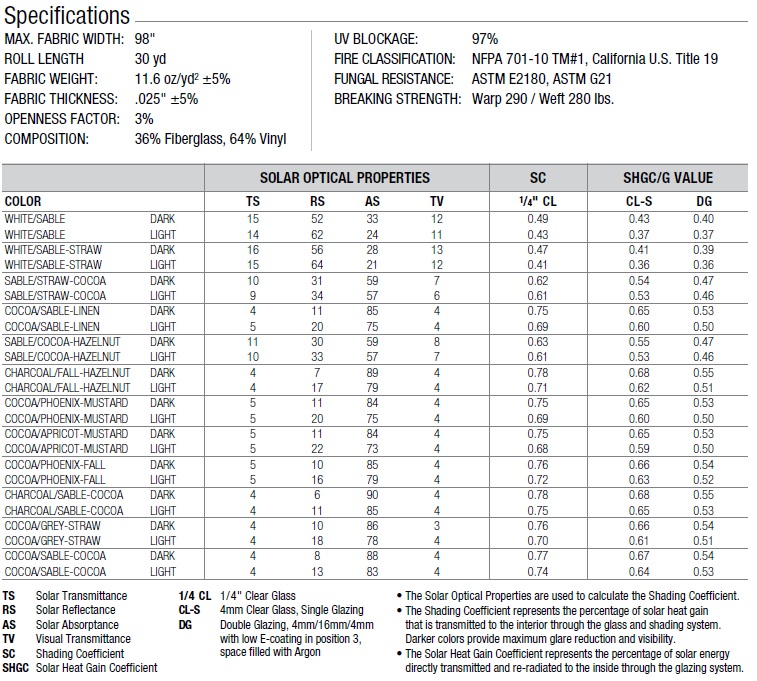 Specifications

MAX. FABRIC WIDTH: 98"
ROLL LENGTH 30 yd
FABRIC WEIGHT: 11.6 oz/yd² ±5%
FABRIC THICKNESS: .025" ±5%
OPENNESS FACTOR: 3%
COMPOSITION: 36% Fiberglass, 64% Vinyl

UV BLOCKAGE: 97%
FIRE CLASSIFICATION: NFPA 701-10 TM#1, California U.S. Title 19
FUNGAL RESISTANCE: ASTM E2180, ASTM G21
BREAKING STRENGTH: Warp 290 / Weft 280 lbs.

| | | SOLAR OPTICAL PROPERTIES | | | | SC | SHGC/G VALUE | |
|---|---|---|---|---|---|---|---|---|
| COLOR | | TS | RS | AS | TV | 1/4" CL | CL-S | DG |
| WHITE/SABLE | DARK | 15 | 52 | 33 | 12 | 0.49 | 0.43 | 0.40 |
| WHITE/SABLE | LIGHT | 14 | 62 | 24 | 11 | 0.43 | 0.37 | 0.37 |
| WHITE/SABLE-STRAW | DARK | 16 | 56 | 28 | 13 | 0.47 | 0.41 | 0.39 |
| WHITE/SABLE-STRAW | LIGHT | 15 | 64 | 21 | 12 | 0.41 | 0.36 | 0.36 |
| SABLE/STRAW-COCOA | DARK | 10 | 31 | 59 | 7 | 0.62 | 0.54 | 0.47 |
| SABLE/STRAW-COCOA | LIGHT | 9 | 34 | 57 | 6 | 0.61 | 0.53 | 0.46 |
| COCOA/SABLE-LINEN | DARK | 4 | 11 | 85 | 4 | 0.75 | 0.65 | 0.53 |
| COCOA/SABLE-LINEN | LIGHT | 5 | 20 | 75 | 4 | 0.69 | 0.60 | 0.50 |
| SABLE/COCOA-HAZELNUT | DARK | 11 | 30 | 59 | 8 | 0.63 | 0.55 | 0.47 |
| SABLE/COCOA-HAZELNUT | LIGHT | 10 | 33 | 57 | 7 | 0.61 | 0.53 | 0.46 |
| CHARCOAL/FALL-HAZELNUT | DARK | 4 | 7 | 89 | 4 | 0.78 | 0.68 | 0.55 |
| CHARCOAL/FALL-HAZELNUT | LIGHT | 4 | 17 | 79 | 4 | 0.71 | 0.62 | 0.51 |
| COCOA/PHOENIX-MUSTARD | DARK | 5 | 11 | 84 | 4 | 0.75 | 0.65 | 0.53 |
| COCOA/PHOENIX-MUSTARD | LIGHT | 5 | 20 | 75 | 4 | 0.69 | 0.60 | 0.50 |
| COCOA/APRICOT-MUSTARD | DARK | 5 | 11 | 84 | 4 | 0.75 | 0.65 | 0.53 |
| COCOA/APRICOT-MUSTARD | LIGHT | 5 | 22 | 73 | 4 | 0.68 | 0.59 | 0.50 |
| COCOA/PHOENIX-FALL | DARK | 5 | 10 | 85 | 4 | 0.76 | 0.66 | 0.54 |
| COCOA/PHOENIX-FALL | LIGHT | 5 | 16 | 79 | 4 | 0.72 | 0.63 | 0.52 |
| CHARCOAL/SABLE-COCOA | DARK | 4 | 6 | 90 | 4 | 0.78 | 0.68 | 0.55 |
| CHARCOAL/SABLE-COCOA | LIGHT | 4 | 11 | 85 | 4 | 0.75 | 0.65 | 0.53 |
| COCOA/GREY-STRAW | DARK | 4 | 10 | 86 | 3 | 0.76 | 0.66 | 0.54 |
| COCOA/GREY-STRAW | LIGHT | 4 | 18 | 78 | 4 | 0.70 | 0.61 | 0.51 |
| COCOA/SABLE-COCOA | DARK | 4 | 8 | 88 | 4 | 0.77 | 0.67 | 0.54 |
| COCOA/SABLE-COCOA | LIGHT | 4 | 13 | 83 | 4 | 0.74 | 0.64 | 0.53 |

TS Solar Transmittance
RS Solar Reflectance
AS Solar Absorptance
TV Visual Transmittance
SC Shading Coefficient
SHGC Solar Heat Gain Coefficient

1/4 CL 1/4" Clear Glass
CL-S 4mm Clear Glass, Single Glazing
DG Double Glazing, 4mm/16mm/4mm with low E-coating in position 3, space filled with Argon

• The Solar Optical Properties are used to calculate the Shading Coefficient.
• The Shading Coefficient represents the percentage of solar heat gain that is transmitted to the interior through the glass and shading system. Darker colors provide maximum glare reduction and visibility.
• The Solar Heat Gain Coefficient represents the percentage of solar energy directly transmitted and re-radiated to the inside through the glazing system.